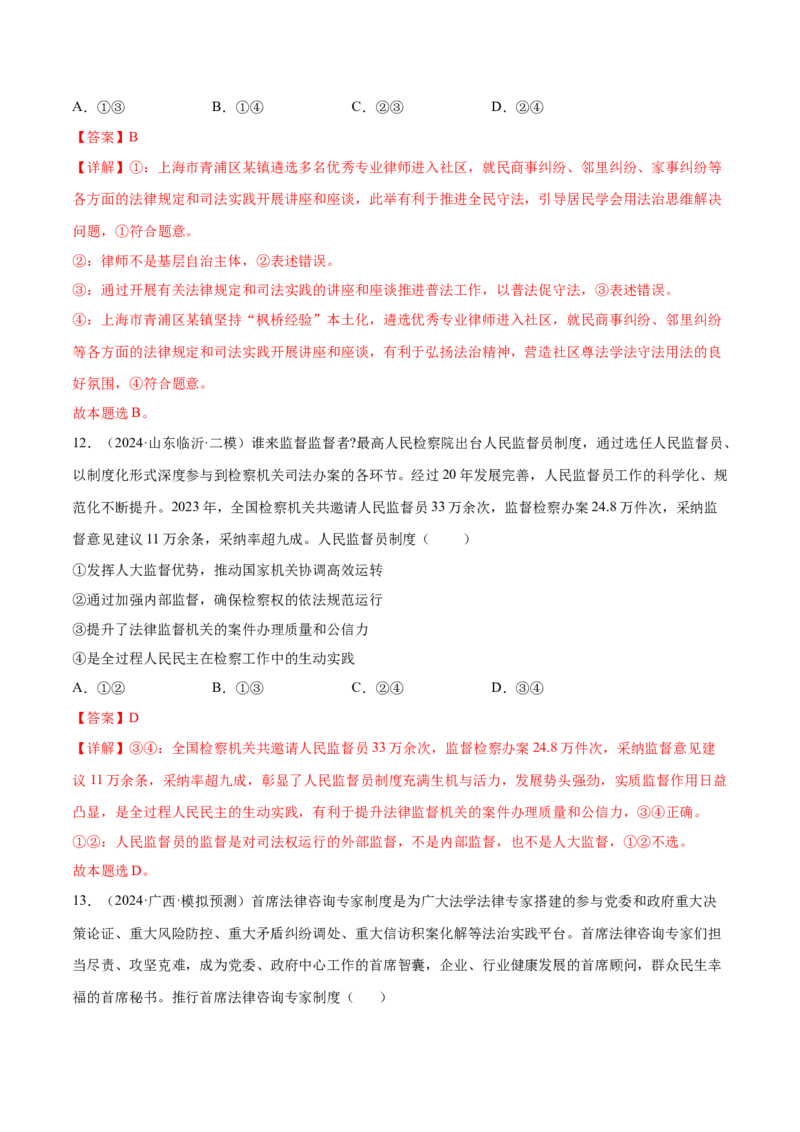 A．①③ B．①④ C．②③ D．②④

【答案】B

【详解】①：上海市青浦区某镇遴选多名优秀专业律师进入社区，就民商事纠纷、邻里纠纷、家事纠纷等各方面的法律规定和司法实践开展讲座和座谈，此举有利于推进全民守法，引导居民学会用法治思维解决问题，①符合题意。

②：律师不是基层自治主体，②表述错误。

③：通过开展有关法律规定和司法实践的讲座和座谈推进普法工作，以普法促守法，③表述错误。

④：上海市青浦区某镇坚持“枫桥经验”本土化，遴选优秀专业律师进入社区，就民商事纠纷、邻里纠纷等各方面的法律规定和司法实践开展讲座和座谈，有利于弘扬法治精神，营造社区尊法学法守法用法的良好氛围，④符合题意。

故本题选B。

12．（2024·山东临沂·二模）谁来监督监督者?最高人民检察院出台人民监督员制度，通过选任人民监督员、以制度化形式深度参与到检察机关司法办案的各环节。经过20年发展完善，人民监督员工作的科学化、规范化不断提升。2023年，全国检察机关共邀请人民监督员33万余次，监督检察办案24.8万件次，采纳监督意见建议11万余条，采纳率超九成。人民监督员制度（ ）

①发挥人大监督优势，推动国家机关协调高效运转

②通过加强内部监督，确保检察权的依法规范运行

③提升了法律监督机关的案件办理质量和公信力

④是全过程人民民主在检察工作中的生动实践

A．①② B．①③ C．②④ D．③④

【答案】D

【详解】③④：全国检察机关共邀请人民监督员33万余次，监督检察办案24.8万件次，采纳监督意见建议11万余条，采纳率超九成，彰显了人民监督员制度充满生机与活力，发展势头强劲，实质监督作用日益凸显，是全过程人民民主的生动实践，有利于提升法律监督机关的案件办理质量和公信力，③④正确。

①②：人民监督员的监督是对司法权运行的外部监督，不是内部监督，也不是人大监督，①②不选。

故本题选D。

13．（2024·广西·模拟预测）首席法律咨询专家制度是为广大法学法律专家搭建的参与党委和政府重大决策论证、重大风险防控、重大矛盾纠纷调处、重大信访积案化解等法治实践平台。首席法律咨询专家们担当尽责、攻坚克难，成为党委、政府中心工作的首席智囊，企业、行业健康发展的首席顾问，群众民生幸福的首席秘书。推行首席法律咨询专家制度（ ）